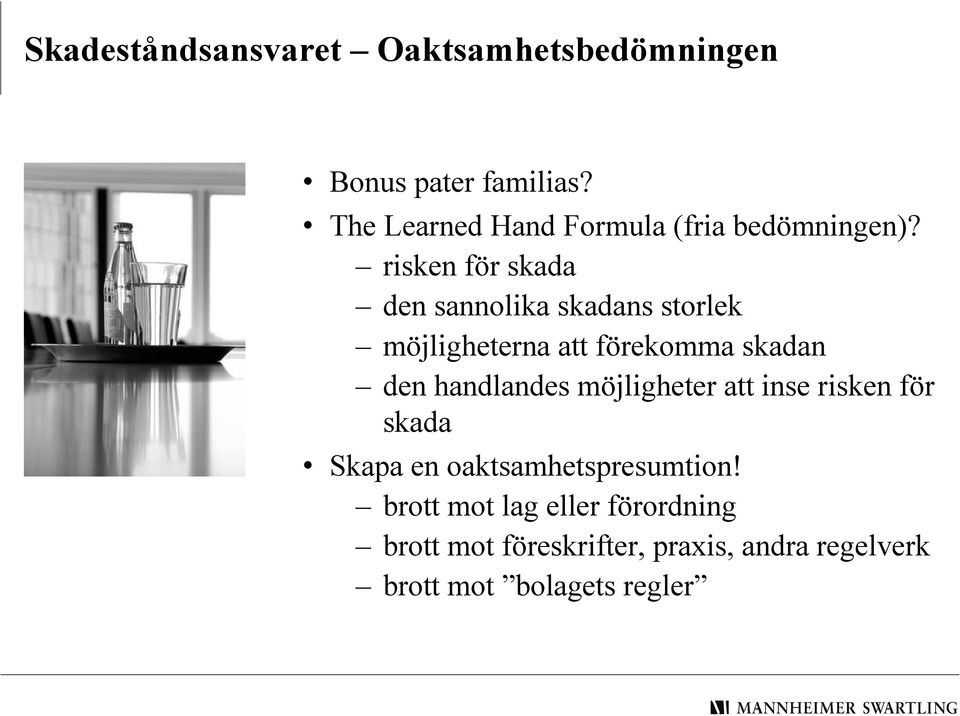 Skadeståndsansvaret – Oaktsamhetsbedömningen

• Bonus pater familias?
• The Learned Hand Formula (fria bedömningen)?
– risken för skada
– den sannolika skadans storlek
– möjligheterna att förekomma skadan
– den handlandes möjligheter att inse risken för skada
• Skapa en oaktsamhetspresumtion!
– brott mot lag eller förordning
– brott mot föreskrifter, praxis, andra regelverk
– brott mot ”bolagets regler”

MANNHEIMER SWARTLING